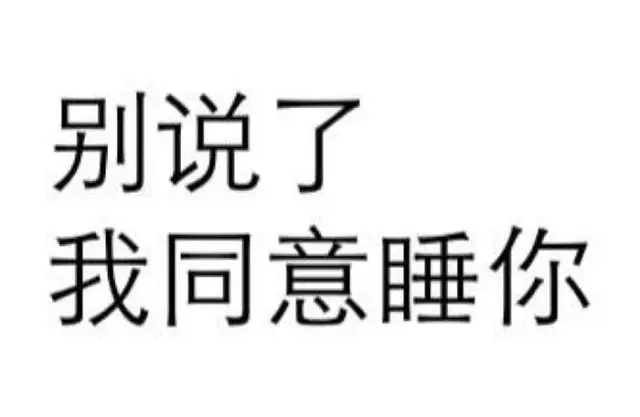 别说了
我同意睡你